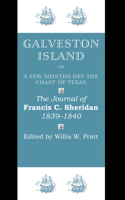 GALVESTON ISLAND

OR

A FEW MONTHS OFF THE COAST OF TEXAS

The Journal of
Francis C. Sheridan
1839–1840

Edited by Willis W. Pratt